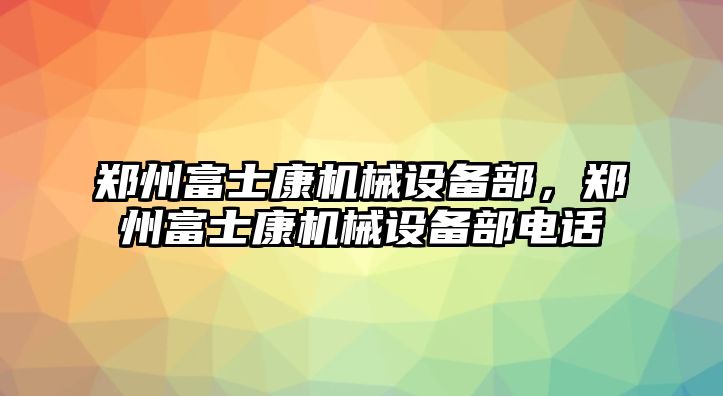 郑州富士康机械设备部，郑州富士康机械设备部电话